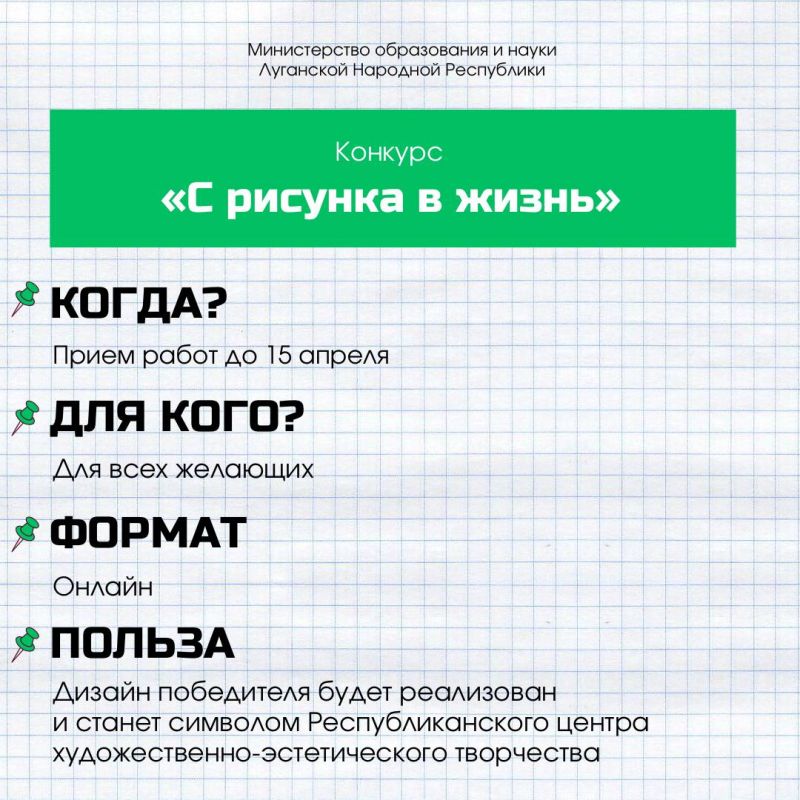 Министерство образования и науки
Луганской Народной Республики

Конкурс
«С рисунка в жизнь»

КОГДА?

Прием работ до 15 апреля

ДЛЯ КОГО?

Для всех желающих

ФОРМАТ

Онлайн

ПОЛЬЗА

Дизайн победителя будет реализован и станет символом Республиканского центра художественно-эстетического творчества